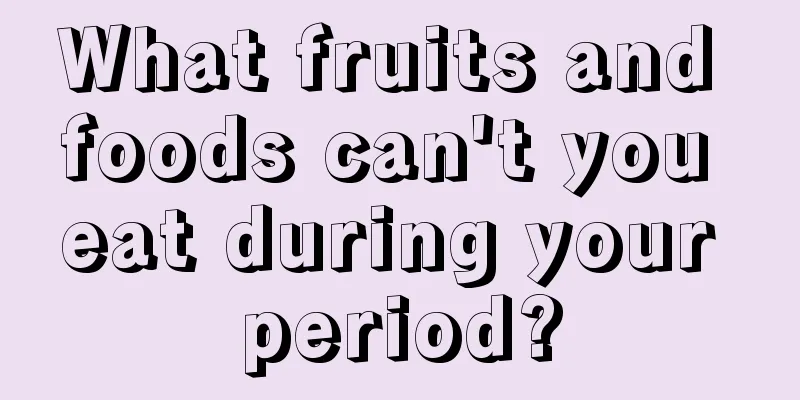 What fruits and foods can't you eat during your period?